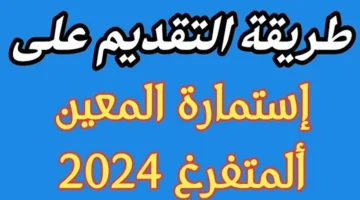 طريقة التقديم على
إستمارة المعين
ألمتفرغ 2024